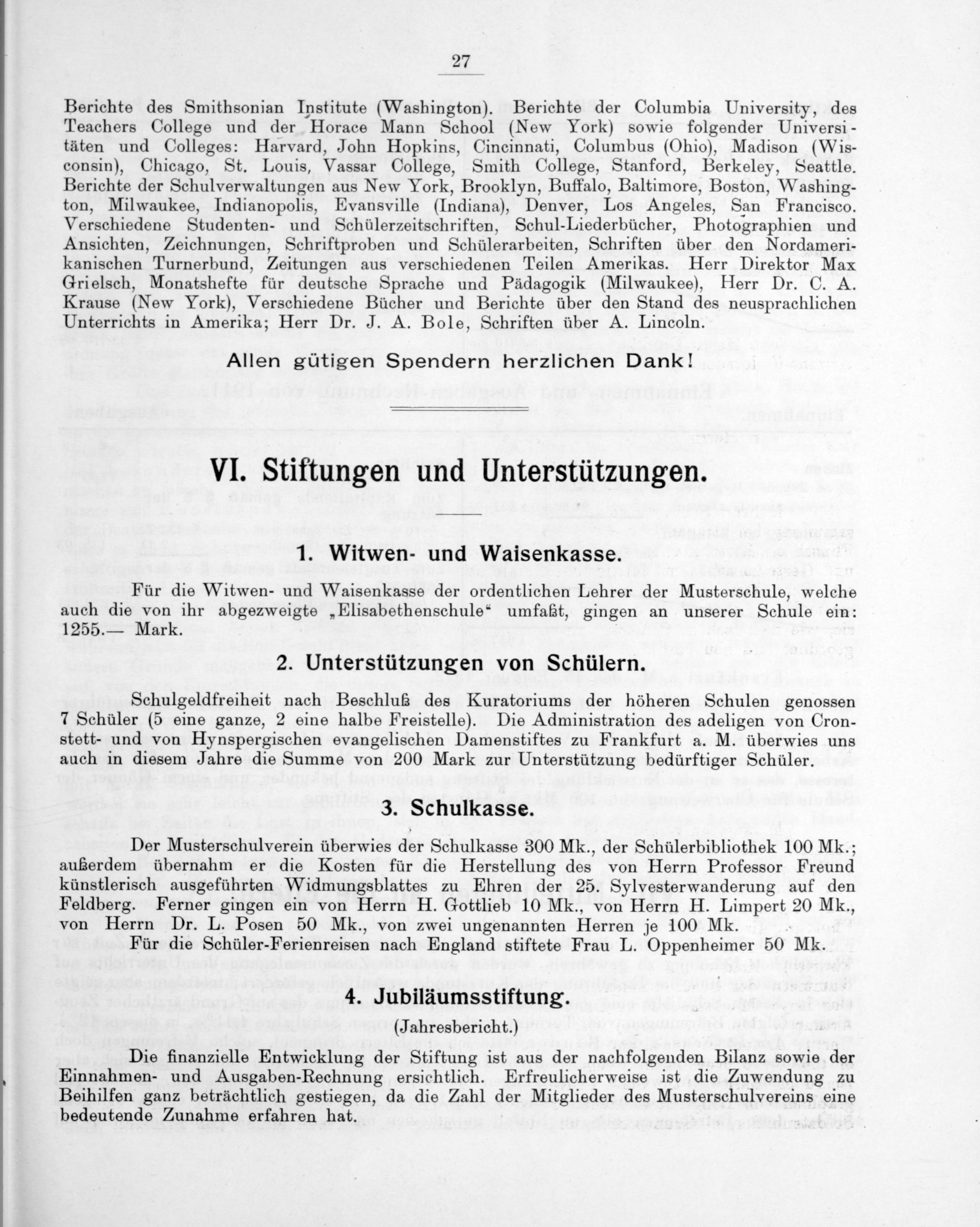 27

Berichte des Smithsonian Institute (Washington). Berichte der Columbia University, des Teachers College und der Horace Mann School (New York) sowie folgender Universitäten und Colleges: Harvard, John Hopkins, Cincinnati, Columbus (Ohio), Madison (Wisconsin), Chicago, St. Louis, Vassar College, Smith College, Stanford, Berkeley, Seattle. Berichte der Schulverwaltungen aus New York, Brooklyn, Buffalo, Baltimore, Boston, Washington, Milwaukee, Indianopolis, Evansville (Indiana), Denver, Los Angeles, San Francisco. Verschiedene Studenten- und Schülerzeitschriften, Schul-Liederbücher, Photographien und Ansichten, Zeichnungen, Schriftproben und Schülerarbeiten, Schriften über den Nordamerikanischen Turnerbund, Zeitungen aus verschiedenen Teilen Amerikas. Herr Direktor Max Grielsch, Monatshefte für deutsche Sprache und Pädagogik (Milwaukee), Herr Dr. C. A. Krause (New York), Verschiedene Bücher und Berichte über den Stand des neusprachlichen Unterrichts in Amerika; Herr Dr. J. A. Bole, Schriften über A. Lincoln.

Allen gütigen Spendern herzlichen Dank!

VI. Stiftungen und Unterstützungen.

1. Witwen- und Waisenkasse.

Für die Witwen- und Waisenkasse der ordentlichen Lehrer der Musterschule, welche auch die von ihr abgezweigte „Elisabethenschule“ umfaßt, gingen an unserer Schule ein: 1255.— Mark.

2. Unterstützungen von Schülern.

Schulgeldfreiheit nach Beschluß des Kuratoriums der höheren Schulen genossen 7 Schüler (5 eine ganze, 2 eine halbe Freistelle). Die Administration des adeligen von Cronstett- und von Hynspergischen evangelischen Damenstiftes zu Frankfurt a. M. überwies uns auch in diesem Jahre die Summe von 200 Mark zur Unterstützung bedürftiger Schüler.

3. Schulkasse.

Der Musterschulverein überwies der Schulkasse 300 Mk., der Schülerbibliothek 100 Mk.; außerdem übernahm er die Kosten für die Herstellung des von Herrn Professor Freund künstlerisch ausgeführten Widmungsblattes zu Ehren der 25. Sylvesterwanderung auf den Feldberg. Ferner gingen ein von Herrn H. Gottlieb 10 Mk., von Herrn H. Limpert 20 Mk., von Herrn Dr. L. Posen 50 Mk., von zwei ungenannten Herren je 100 Mk.
Für die Schüler-Ferienreisen nach England stiftete Frau L. Oppenheimer 50 Mk.

4. Jubiläumsstiftung.

(Jahresbericht.)

Die finanzielle Entwicklung der Stiftung ist aus der nachfolgenden Bilanz sowie der Einnahmen- und Ausgaben-Rechnung ersichtlich. Erfreulicherweise ist die Zuwendung zu Beihilfen ganz beträchtlich gestiegen, da die Zahl der Mitglieder des Musterschulvereins eine bedeutende Zunahme erfahren hat.